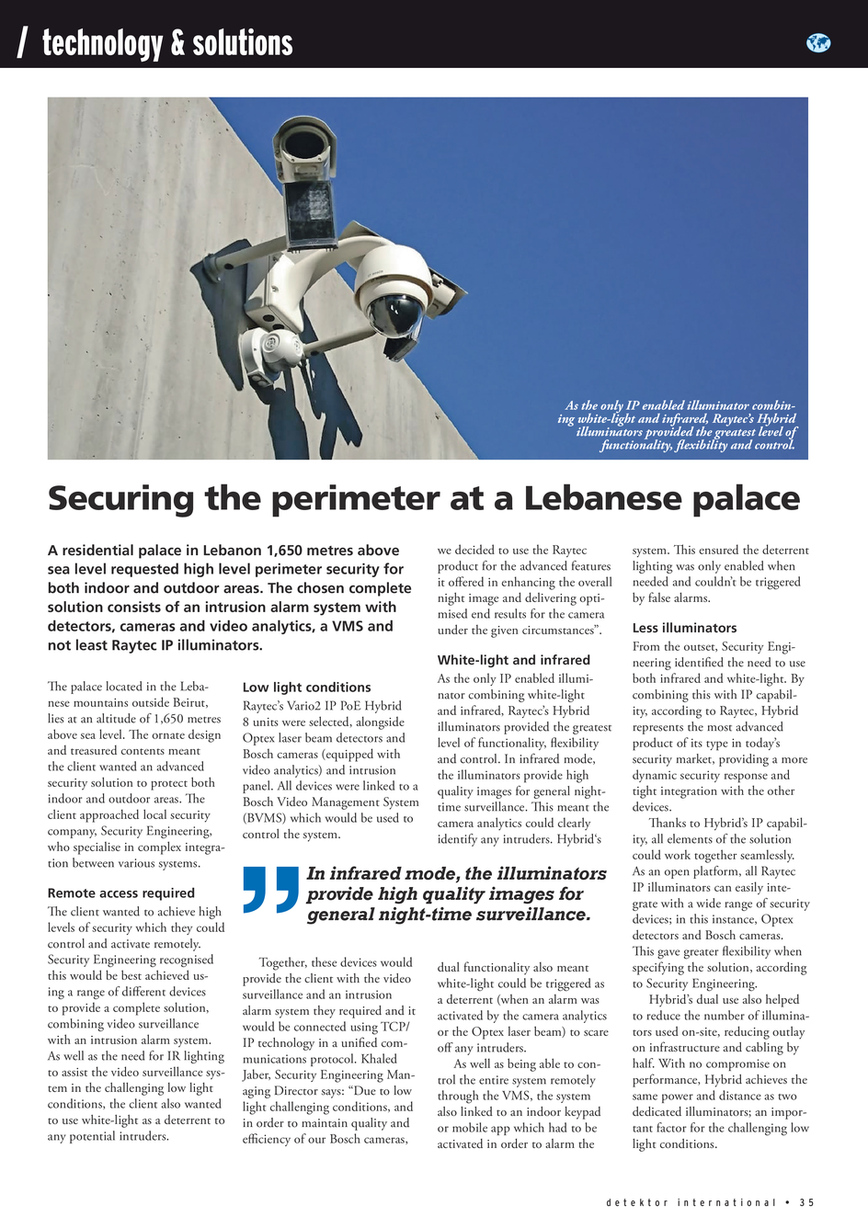 / technology & solutions

As the only IP enabled illuminator combining white-light and infrared, Raytec's Hybrid illuminators provided the greatest level of functionality, flexibility and control.

Securing the perimeter at a Lebanese palace

A residential palace in Lebanon 1,650 metres above sea level requested high level perimeter security for both indoor and outdoor areas. The chosen complete solution consists of an intrusion alarm system with detectors, cameras and video analytics, a VMS and not least Raytec IP illuminators.

The palace located in the Lebanese mountains outside Beirut, lies at an altitude of 1,650 metres above sea level. The ornate design and treasured contents meant the client wanted an advanced security solution to protect both indoor and outdoor areas. The client approached local security company, Security Engineering, who specialise in complex integration between various systems.

Remote access required
The client wanted to achieve high levels of security which they could control and activate remotely. Security Engineering recognised this would be best achieved using a range of different devices to provide a complete solution, combining video surveillance with an intrusion alarm system. As well as the need for IR lighting to assist the video surveillance system in the challenging low light conditions, the client also wanted to use white-light as a deterrent to any potential intruders.

Low light conditions
Raytec's Vario2 IP PoE Hybrid 8 units were selected, alongside Optex laser beam detectors and Bosch cameras (equipped with video analytics) and intrusion panel. All devices were linked to a Bosch Video Management System (BVMS) which would be used to control the system.

In infrared mode, the illuminators provide high quality images for general night-time surveillance.

Together, these devices would provide the client with the video surveillance and an intrusion alarm system they required and it would be connected using TCP/IP technology in a unified communications protocol. Khaled Jaber, Security Engineering Managing Director says: "Due to low light challenging conditions, and in order to maintain quality and efficiency of our Bosch cameras, we decided to use the Raytec product for the advanced features it offered in enhancing the overall night image and delivering optimised end results for the camera under the given circumstances".

White-light and infrared
As the only IP enabled illuminator combining white-light and infrared, Raytec's Hybrid illuminators provided the greatest level of functionality, flexibility and control. In infrared mode, the illuminators provide high quality images for general night-time surveillance. This meant the camera analytics could clearly identify any intruders. Hybrid's dual functionality also meant white-light could be triggered as a deterrent (when an alarm was activated by the camera analytics or the Optex laser beam) to scare off any intruders.

As well as being able to control the entire system remotely through the VMS, the system also linked to an indoor keypad or mobile app which had to be activated in order to alarm the system. This ensured the deterrent lighting was only enabled when needed and couldn't be triggered by false alarms.

Less illuminators
From the outset, Security Engineering identified the need to use both infrared and white-light. By combining this with IP capability, according to Raytec, Hybrid represents the most advanced product of its type in today's security market, providing a more dynamic security response and tight integration with the other devices.

Thanks to Hybrid's IP capability, all elements of the solution could work together seamlessly. As an open platform, all Raytec IP illuminators can easily integrate with a wide range of security devices; in this instance, Optex detectors and Bosch cameras. This gave greater flexibility when specifying the solution, according to Security Engineering.

Hybrid's dual use also helped to reduce the number of illuminators used on-site, reducing outlay on infrastructure and cabling by half. With no compromise on performance, Hybrid achieves the same power and distance as two dedicated illuminators; an important factor for the challenging low light conditions.

detektor international • 35